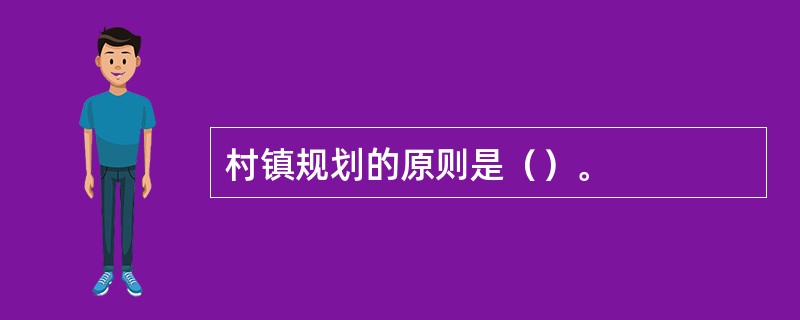 村镇规划的原则是（）。